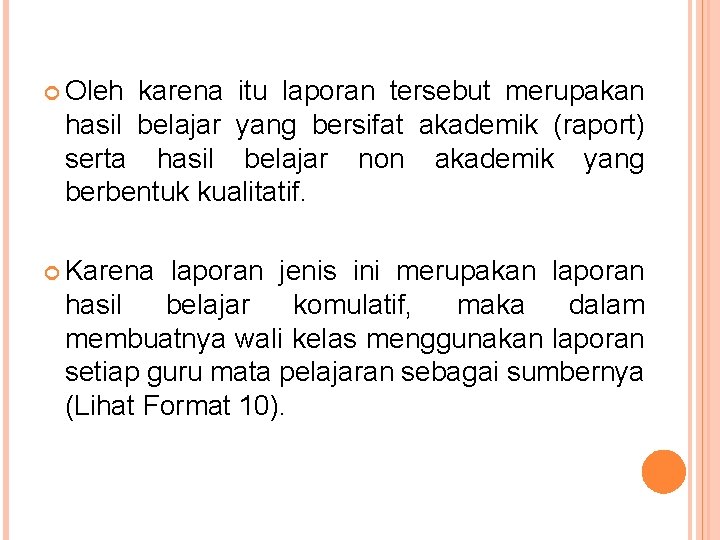 Oleh karena itu laporan tersebut merupakan hasil belajar yang bersifat akademik (raport) serta hasil belajar non akademik yang berbentuk kualitatif.

Karena laporan jenis ini merupakan laporan hasil belajar komulatif, maka dalam membuatnya wali kelas menggunakan laporan setiap guru mata pelajaran sebagai sumbernya (Lihat Format 10).